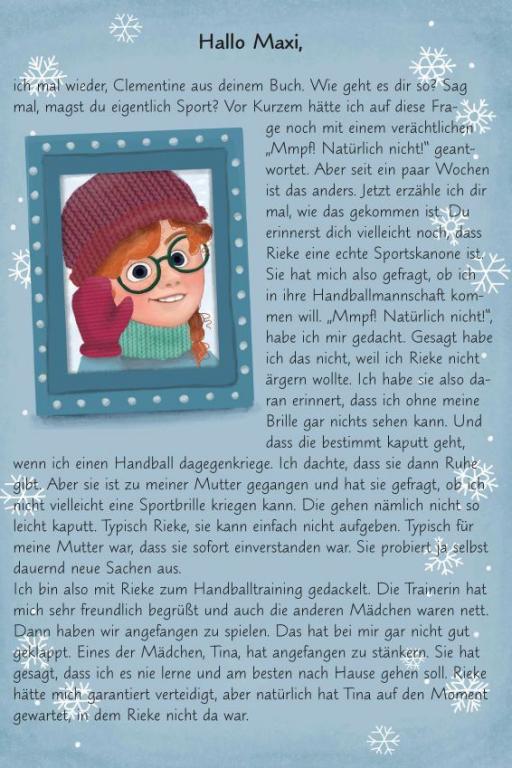 Hallo Maxi,

ich mal wieder, Clementine aus deinem Buch. Wie geht es dir so? Sag mal, magst du eigentlich Sport? Vor Kurzem hätte ich auf diese Frage noch mit einem verächtlichen „Mmpf! Natürlich nicht!" geantwortet. Aber seit ein paar Wochen ist das anders. Jetzt erzähle ich dir mal, wie das gekommen ist. Du erinnerst dich vielleicht noch, dass Rieke eine echte Sportskanone ist. Sie hat mich also gefragt, ob ich in ihre Handballmannschaft kommen will. „Mmpf! Natürlich nicht!", habe ich mir gedacht. Gesagt habe ich das nicht, weil ich Rieke nicht ärgern wollte. Ich habe sie also daran erinnert, dass ich ohne meine Brille gar nichts sehen kann. Und dass die bestimmt kaputt geht, wenn ich einen Handball dagegenkriege. Ich dachte, dass sie dann Ruhe gibt. Aber sie ist zu meiner Mutter gegangen und hat sie gefragt, ob ich nicht vielleicht eine Sportbrille kriegen kann. Die gehen nämlich nicht so leicht kaputt. Typisch Rieke, sie kann einfach nicht aufgeben. Typisch für meine Mutter war, dass sie sofort einverstanden war. Sie probiert ja selbst dauernd neue Sachen aus.
Ich bin also mit Rieke zum Handballtraining gedackelt. Die Trainerin hat mich sehr freundlich begrüßt und auch die anderen Mädchen waren nett. Dann haben wir angefangen zu spielen. Das hat bei mir gar nicht gut geklappt. Eines der Mädchen, Tina, hat angefangen zu stänkern. Sie hat gesagt, dass ich es nie lerne und am besten nach Hause gehen soll. Rieke hätte mich garantiert verteidigt, aber natürlich hat Tina auf den Moment gewartet, in dem Rieke nicht da war.